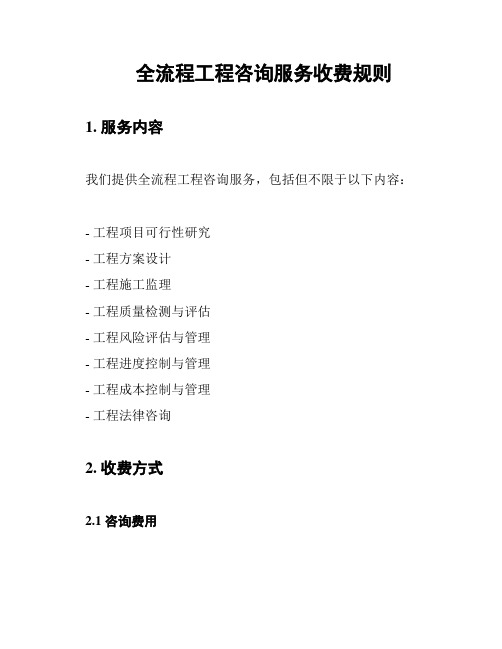 全流程工程咨询服务收费规则

1. 服务内容

我们提供全流程工程咨询服务，包括但不限于以下内容：

- 工程项目可行性研究
- 工程方案设计
- 工程施工监理
- 工程质量检测与评估
- 工程风险评估与管理
- 工程进度控制与管理
- 工程成本控制与管理
- 工程法律咨询

2. 收费方式

2.1 咨询费用